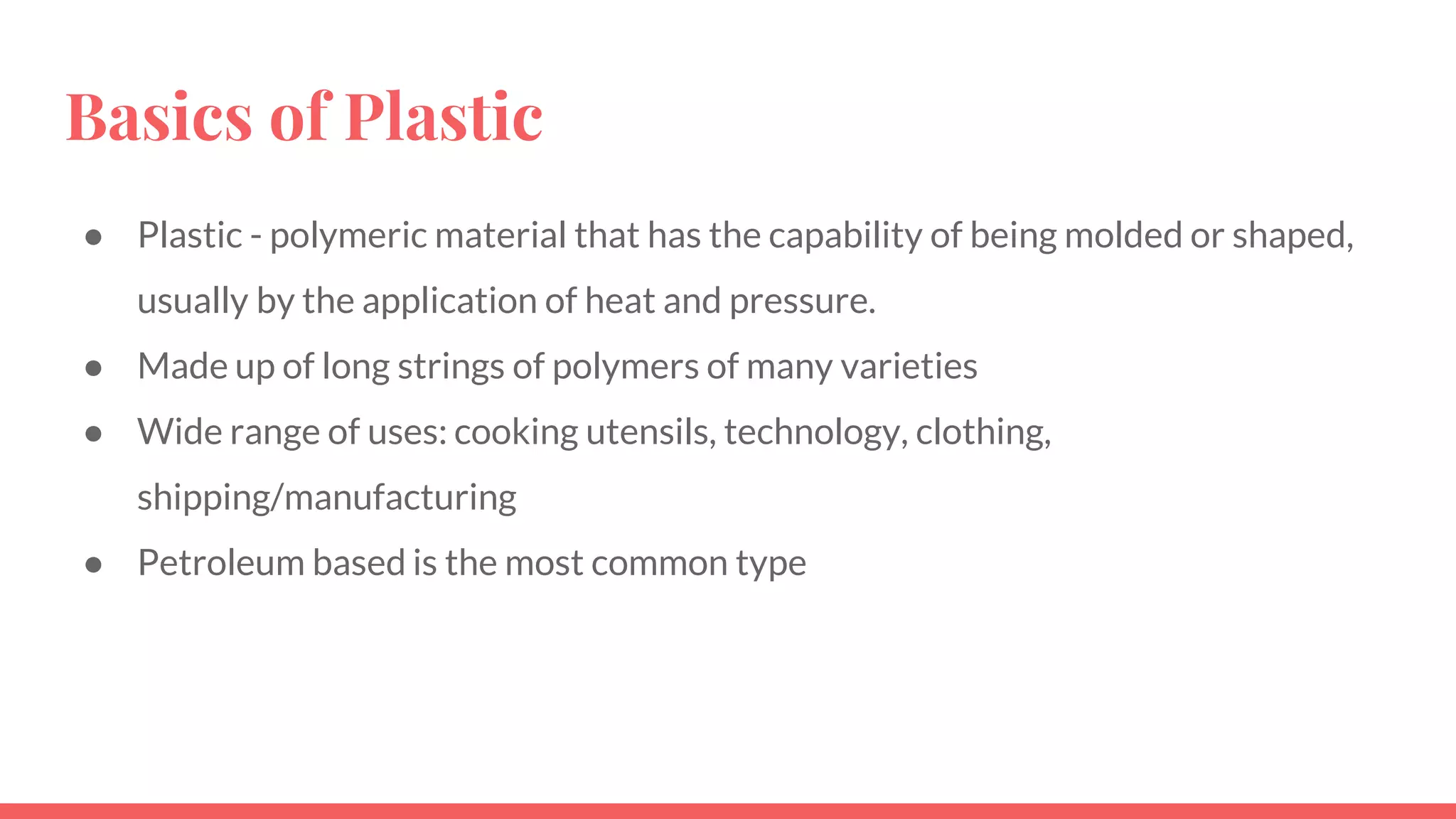 Basics of Plastic

● Plastic - polymeric material that has the capability of being molded or shaped, usually by the application of heat and pressure.
● Made up of long strings of polymers of many varieties
● Wide range of uses: cooking utensils, technology, clothing, shipping/manufacturing
● Petroleum based is the most common type